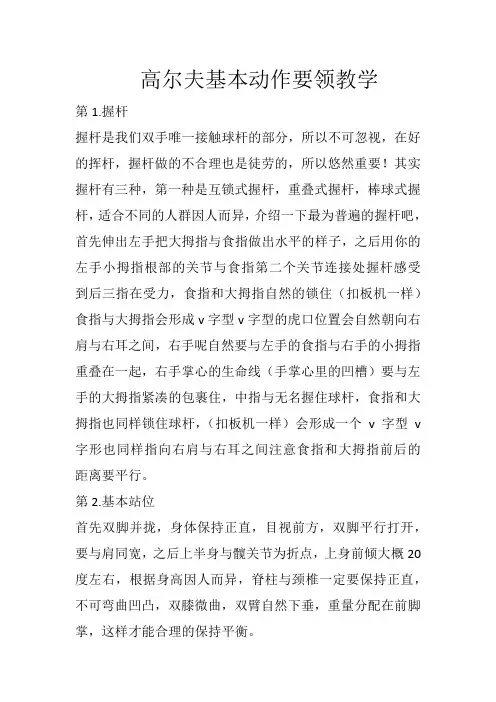 高尔夫基本动作要领教学

第 1.握杆

握杆是我们双手唯一接触球杆的部分，所以不可忽视，在好的挥杆，握杆做的不合理也是徒劳的，所以悠然重要！其实握杆有三种，第一种是互锁式握杆，重叠式握杆，棒球式握杆，适合不同的人群因人而异，介绍一下最为普遍的握杆吧，首先伸出左手把大拇指与食指做出水平的样子，之后用你的左手小拇指根部的关节与食指第二个关节连接处握杆感受到后三指在受力，食指和大拇指自然的锁住（扣板机一样）食指与大拇指会形成 v 字型 v 字型的虎口位置会自然朝向右肩与右耳之间，右手呢自然要与左手的食指与右手的小拇指重叠在一起，右手掌心的生命线（手掌心里的凹槽）要与左手的大拇指紧凑的包裹住，中指与无名握住球杆，食指和大拇指也同样锁住球杆，（扣板机一样）会形成一个 v 字型 v 字形也同样指向右肩与右耳之间注意食指和大拇指前后的距离要平行。

第 2.基本站位

首先双脚并拢，身体保持正直，目视前方，双脚平行打开，要与肩同宽，之后上半身与髋关节为折点，上身前倾大概 20 度左右，根据身高因人而异，脊柱与颈椎一定要保持正直，不可弯曲凹凸，双膝微曲，双臂自然下垂，重量分配在前脚掌，这样才能合理的保持平衡。